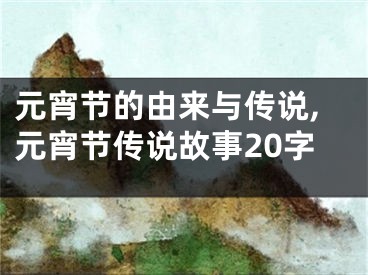 元宵节的由来与传说，元宵节传说故事20字